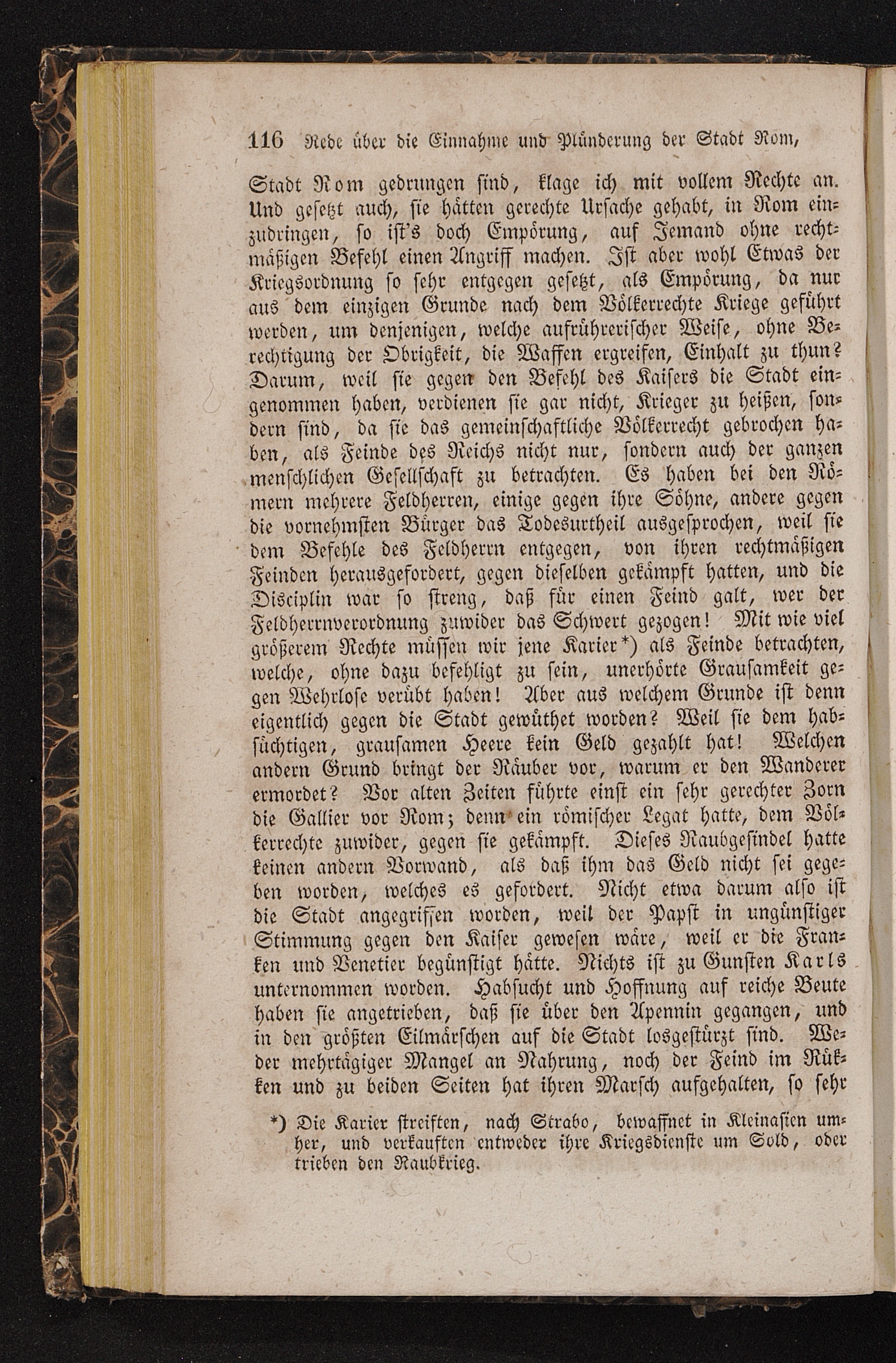 116 Rede über die Einnahme und Plünderung der Stadt Rom,

Stadt Rom gedrungen sind, klage ich mit vollem Rechte an. Und gesetzt auch, sie hätten gerechte Ursache gehabt, in Rom einzudringen, so ist's doch Empörung, auf Jemand ohne rechtmäßigen Befehl einen Angriff machen. Ist aber wohl Etwas der Kriegsordnung so sehr entgegen gesetzt, als Empörung, da nur aus dem einzigen Grunde nach dem Völkerrechte Kriege geführt werden, um denjenigen, welche aufrührerischer Weise, ohne Berechtigung der Obrigkeit, die Waffen ergreifen, Einhalt zu thun? Darum, weil sie gegen den Befehl des Kaisers die Stadt eingenommen haben, verdienen sie gar nicht, Krieger zu heißen, sondern sind, da sie das gemeinschaftliche Völkerrecht gebrochen haben, als Feinde des Reichs nicht nur, sondern auch der ganzen menschlichen Gesellschaft zu betrachten. Es haben bei den Römern mehrere Feldherren, einige gegen ihre Söhne, andere gegen die vornehmsten Bürger das Todesurtheil ausgesprochen, weil sie dem Befehle des Feldherrn entgegen, von ihren rechtmäßigen Feinden herausgefordert, gegen dieselben gekämpft hatten, und die Disciplin war so streng, daß für einen Feind galt, wer der Feldherrnverordnung zuwider das Schwert gezogen! Mit wie viel größerem Rechte müssen wir jene Karier*) als Feinde betrachten, welche, ohne dazu befehligt zu sein, unerhörte Grausamkeit gegen Wehrlose verübt haben! Aber aus welchem Grunde ist denn eigentlich gegen die Stadt gewüthet worden? Weil sie dem habsüchtigen, grausamen Heere kein Geld gezahlt hat! Welchen andern Grund bringt der Räuber vor, warum er den Wanderer ermordet? Vor alten Zeiten führte einst ein sehr gerechter Zorn die Gallier vor Rom; denn ein römischer Legat hatte, dem Völkerrechte zuwider, gegen sie gekämpft. Dieses Raubgesindel hatte keinen andern Vorwand, als daß ihm das Geld nicht sei gegeben worden, welches es gefordert. Nicht etwa darum also ist die Stadt angegriffen worden, weil der Papst in ungünstiger Stimmung gegen den Kaiser gewesen wäre, weil er die Franken und Venetier begünstigt hätte. Nichts ist zu Gunsten Karls unternommen worden. Habsucht und Hoffnung auf reiche Beute haben sie angetrieben, daß sie über den Apennin gegangen, und in den größten Eilmärschen auf die Stadt losgestürzt sind. Weder mehrtägiger Mangel an Nahrung, noch der Feind im Rükken und zu beiden Seiten hat ihren Marsch aufgehalten, so sehr

*) Die Karier streiften, nach Strabo, bewaffnet in Kleinasien umher, und verkauften entweder ihre Kriegsdienste um Sold, oder trieben den Raubkrieg.